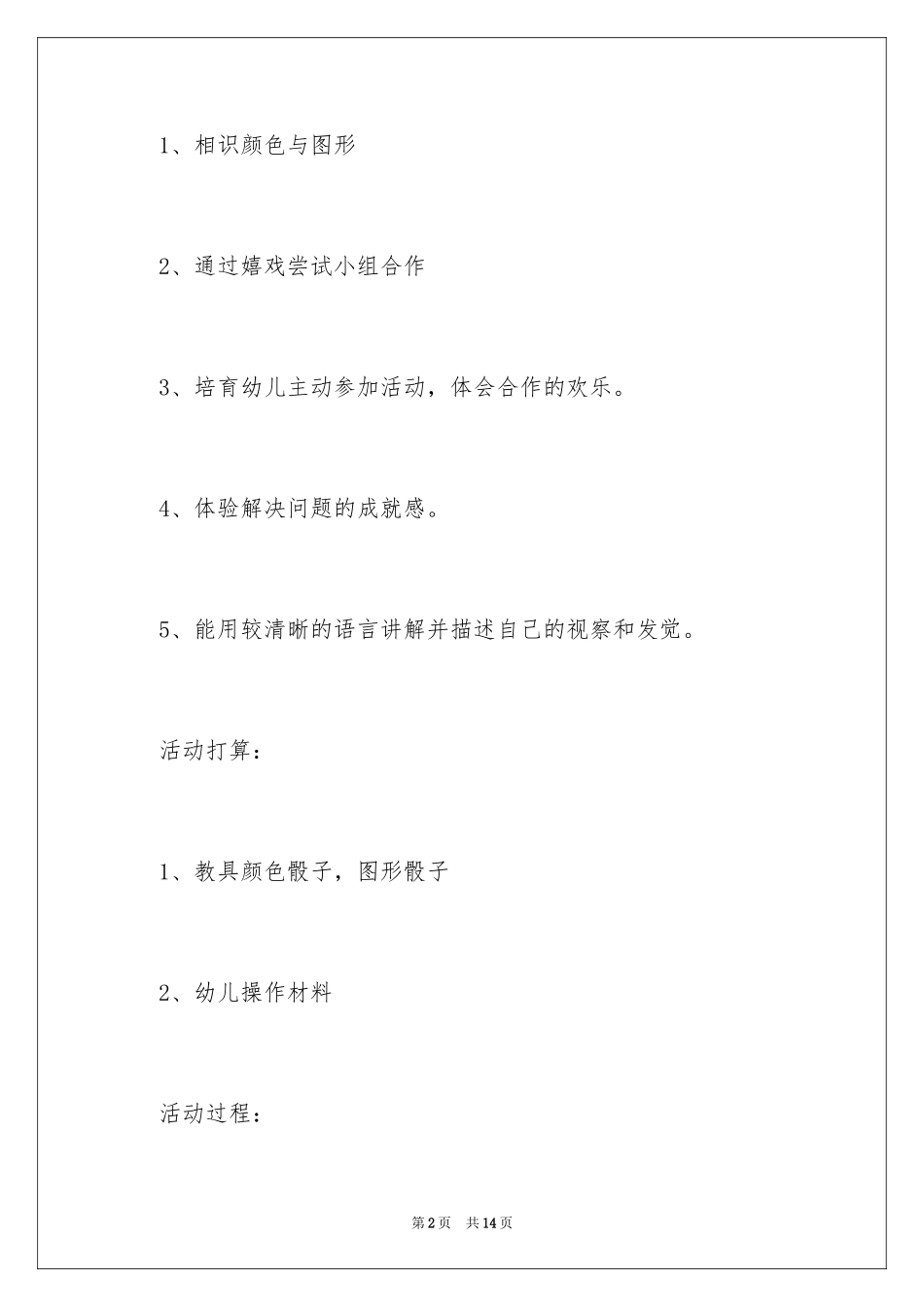 1、相识颜色与图形

2、通过嬉戏尝试小组合作

3、培育幼儿主动参加活动，体会合作的欢乐。

4、体验解决问题的成就感。

5、能用较清晰的语言讲解并描述自己的视察和发觉。

活动打算：

1、教具颜色骰子，图形骰子

2、幼儿操作材料

活动过程：

第2页 共14页